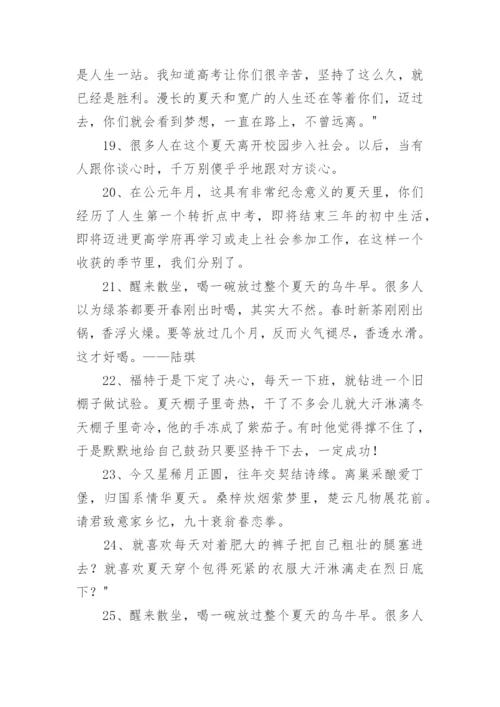 是人生一站。我知道高考让你们很辛苦，坚持了这么久，就已经是胜利。漫长的夏天和宽广的人生还在等着你们，迈过去，你们就会看到梦想，一直在路上，不曾远离。"

19、很多人在这个夏天离开校园步入社会。以后，当有人跟你谈心时，千万别傻乎乎地跟对方谈心。

20、在公元年月，这具有非常纪念意义的夏天里，你们经历了人生第一个转折点中考，即将结束三年的初中生活，即将迈进更高学府再学习或走上社会参加工作，在这样一个收获的季节里，我们分别了。

21、醒来散坐，喝一碗放过整个夏天的乌牛早。很多人以为绿茶都要开春刚出时喝，其实大不然。春时新茶刚刚出锅，香浮火燥。要等放过几个月，反而火气褪尽，香透水滑。这才好喝。——陆琪

22、福特于是下定了决心，每天一下班，就钻进一个旧棚子做试验。夏天棚子里奇热，干了不多会儿就大汗淋漓冬天棚子里奇冷，他的手冻成了紫茄子。有时他觉得撑不住了，于是默默地给自己鼓劲只要坚持干下去，一定成功！

23、今又星稀月正圆，往年交契结诗缘。离巢采酿爱丁堡，归国系情华夏天。桑梓炊烟萦梦里，楚云凡物展花前。请君致意家乡忆，九十衰翁眷恋拳。

24、就喜欢每天对着肥大的裤子把自己粗壮的腿塞进去？就喜欢夏天穿个包得死紧的衣服大汗淋漓走在烈日底下？"

25、醒来散坐，喝一碗放过整个夏天的乌牛早。很多人